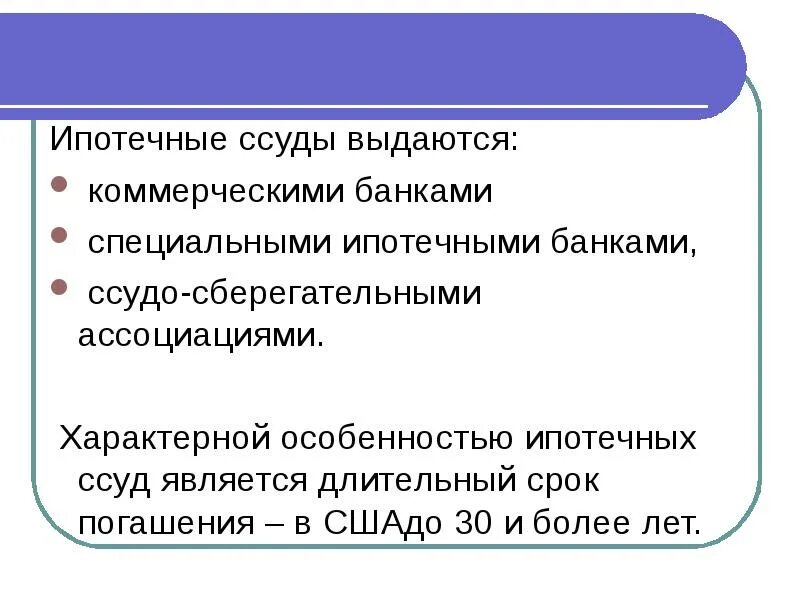 Ипотечные ссуды выдаются:

• коммерческими банками
• специальными ипотечными банками,
• ссудо-сберегательными ассоциациями.

Характерной особенностью ипотечных ссуд является длительный срок погашения – в СШАдо 30 и более лет.